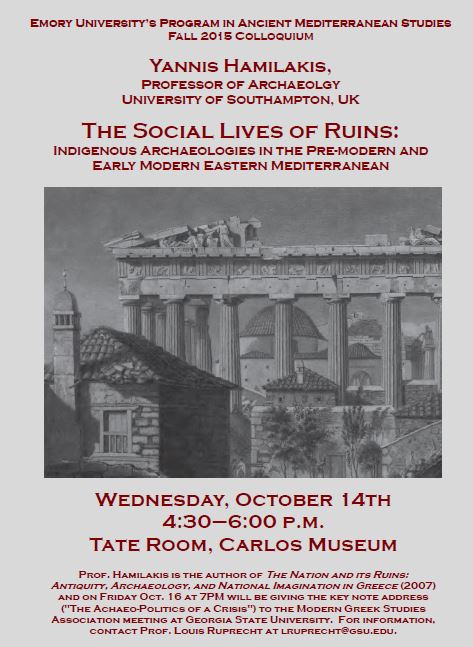 Emory University's Program in Ancient Mediterranean Studies
Fall 2015 Colloquium

Yannis Hamilakis,
Professor of Archaeolgy
University of Southampton, UK

The Social Lives of Ruins:
Indigenous Archaeologies in the Pre-modern and
Early Modern Eastern Mediterranean

Wednesday, October 14th
4:30–6:00 p.m.
Tate Room, Carlos Museum

Prof. Hamilakis is the author of The Nation and its Ruins: Antiquity, Archaeology, and National Imagination in Greece (2007) and on Friday Oct. 16 at 7PM will be giving the key note address ("The Achaeo-Politics of a Crisis") to the Modern Greek Studies Association meeting at Georgia State University. For information, contact Prof. Louis Ruprecht at lruprecht@gsu.edu.